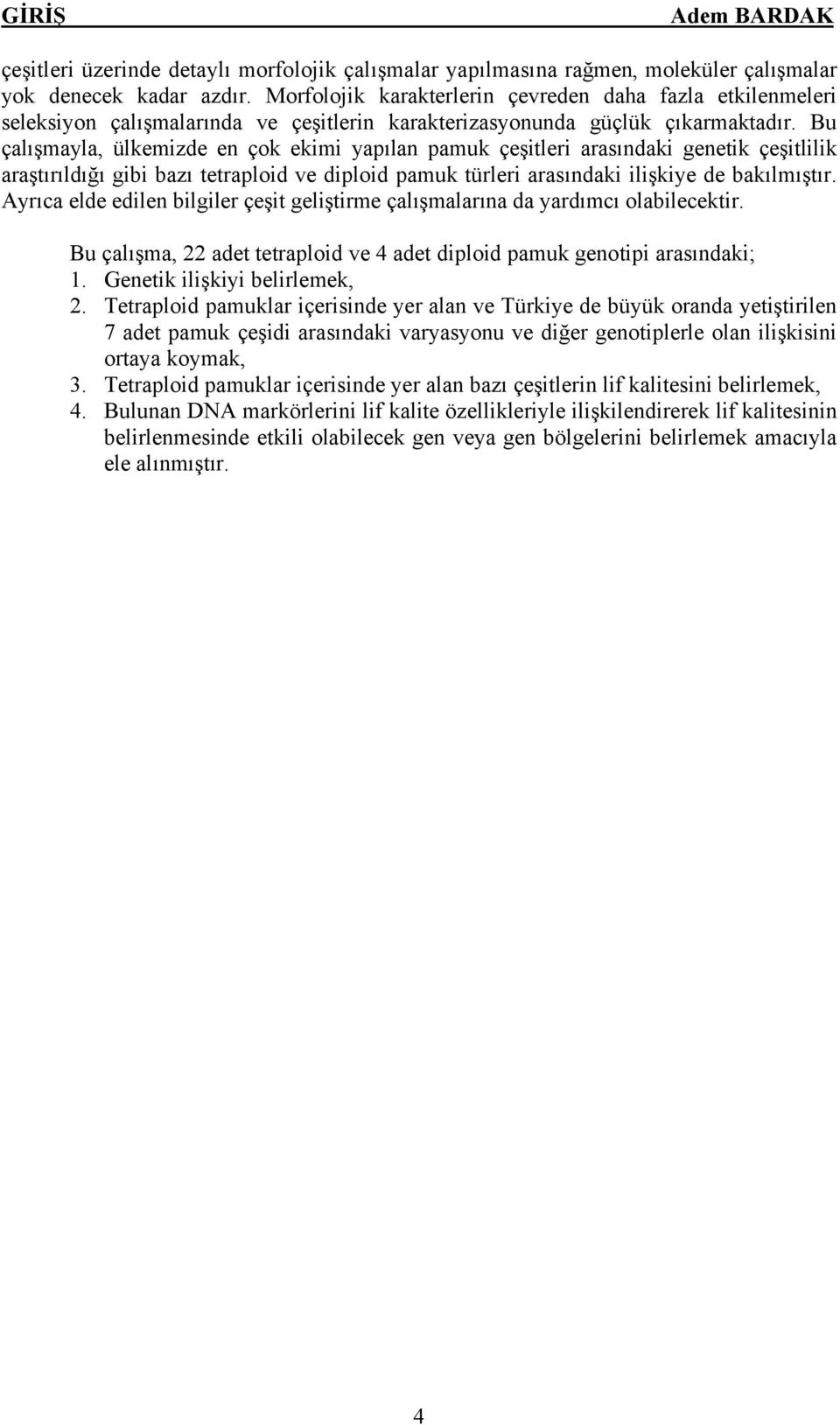 GİRİŞ Adem BARDAK

çeşitleri üzerinde detaylı morfolojik çalışmalar yapılmasına rağmen, moleküler çalışmalar yok denecek kadar azdır. Morfolojik karakterlerin çevreden daha fazla etkilenmeleri seleksiyon çalışmalarında ve çeşitlerin karakterizasyonunda güçlük çıkarmaktadır. Bu çalışmayla, ülkemizde en çok ekimi yapılan pamuk çeşitleri arasındaki genetik çeşitlilik araştırıldığı gibi bazı tetraploid ve diploid pamuk türleri arasındaki ilişkiye de bakılmıştır. Ayrıca elde edilen bilgiler çeşit geliştirme çalışmalarına da yardımcı olabilecektir.

Bu çalışma, 22 adet tetraploid ve 4 adet diploid pamuk genotipi arasındaki;
1. Genetik ilişkiyi belirlemek,
2. Tetraploid pamuklar içerisinde yer alan ve Türkiye de büyük oranda yetiştirilen 7 adet pamuk çeşidi arasındaki varyasyonu ve diğer genotiplerle olan ilişkisini ortaya koymak,
3. Tetraploid pamuklar içerisinde yer alan bazı çeşitlerin lif kalitesini belirlemek,
4. Bulunan DNA markörlerini lif kalite özellikleriyle ilişkilendirerek lif kalitesinin belirlenmesinde etkili olabilecek gen veya gen bölgelerini belirlemek amacıyla ele alınmıştır.

4